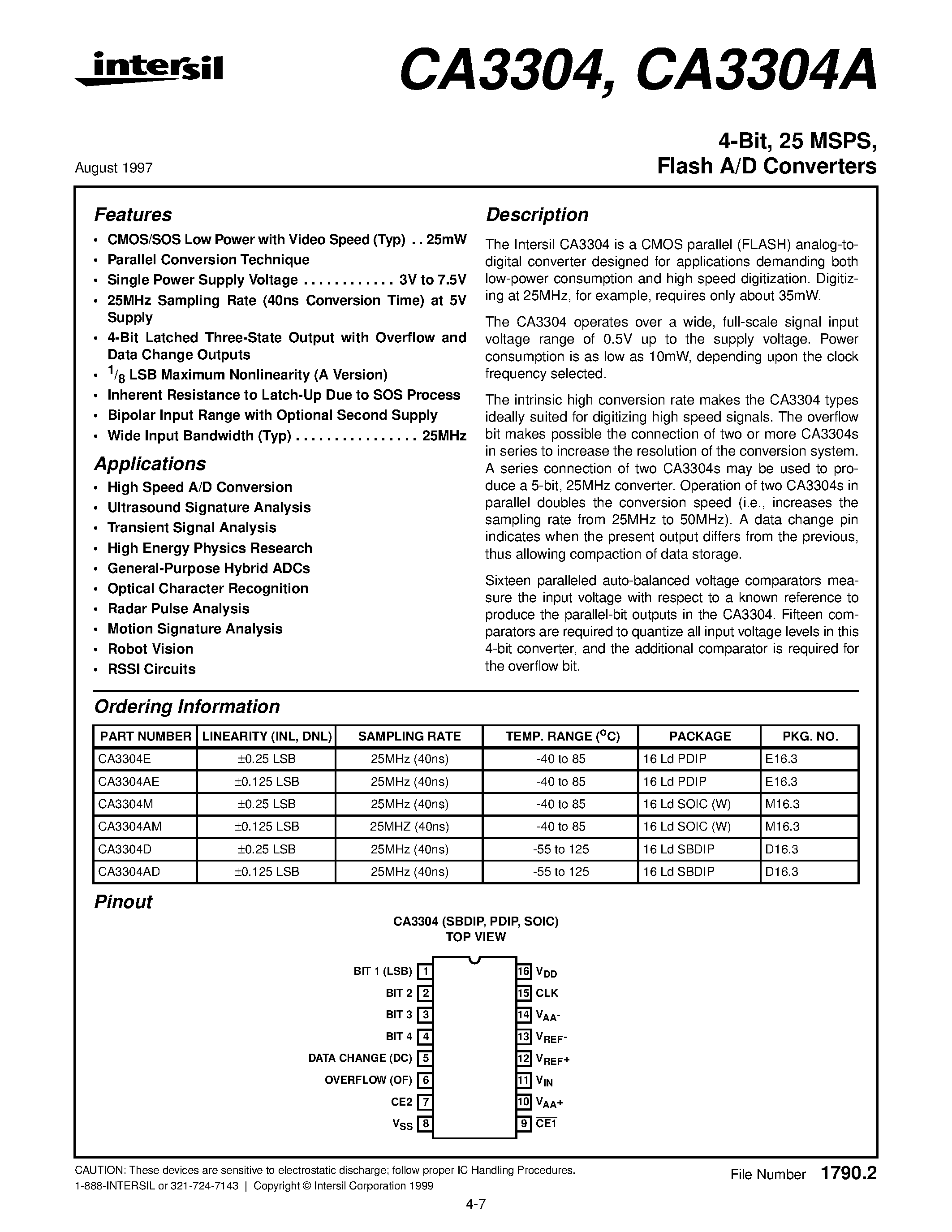 intersil

CA3304, CA3304A

August 1997

4-Bit, 25 MSPS, Flash A/D Converters

Features

• CMOS/SOS Low Power with Video Speed (Typ) . . 25mW
• Parallel Conversion Technique
• Single Power Supply Voltage . . . . . . . . . . . . 3V to 7.5V
• 25MHz Sampling Rate (40ns Conversion Time) at 5V Supply
• 4-Bit Latched Three-State Output with Overflow and Data Change Outputs
• $^1/_8$ LSB Maximum Nonlinearity (A Version)
• Inherent Resistance to Latch-Up Due to SOS Process
• Bipolar Input Range with Optional Second Supply
• Wide Input Bandwidth (Typ) . . . . . . . . . . . . . . . . 25MHz

Applications

• High Speed A/D Conversion
• Ultrasound Signature Analysis
• Transient Signal Analysis
• High Energy Physics Research
• General-Purpose Hybrid ADCs
• Optical Character Recognition
• Radar Pulse Analysis
• Motion Signature Analysis
• Robot Vision
• RSSI Circuits

Description

The Intersil CA3304 is a CMOS parallel (FLASH) analog-to-digital converter designed for applications demanding both low-power consumption and high speed digitization. Digitizing at 25MHz, for example, requires only about 35mW.

The CA3304 operates over a wide, full-scale signal input voltage range of 0.5V up to the supply voltage. Power consumption is as low as 10mW, depending upon the clock frequency selected.

The intrinsic high conversion rate makes the CA3304 types ideally suited for digitizing high speed signals. The overflow bit makes possible the connection of two or more CA3304s in series to increase the resolution of the conversion system. A series connection of two CA3304s may be used to produce a 5-bit, 25MHz converter. Operation of two CA3304s in parallel doubles the conversion speed (i.e., increases the sampling rate from 25MHz to 50MHz). A data change pin indicates when the present output differs from the previous, thus allowing compaction of data storage.

Sixteen paralleled auto-balanced voltage comparators measure the input voltage with respect to a known reference to produce the parallel-bit outputs in the CA3304. Fifteen comparators are required to quantize all input voltage levels in this 4-bit converter, and the additional comparator is required for the overflow bit.

Ordering Information

| PART NUMBER | LINEARITY (INL, DNL) | SAMPLING RATE | TEMP. RANGE ($^oC$) | PACKAGE | PKG. NO. |
|---|---|---|---|---|---|
| CA3304E | ±0.25 LSB | 25MHz (40ns) | -40 to 85 | 16 Ld PDIP | E16.3 |
| CA3304AE | ±0.125 LSB | 25MHz (40ns) | -40 to 85 | 16 Ld PDIP | E16.3 |
| CA3304M | ±0.25 LSB | 25MHz (40ns) | -40 to 85 | 16 Ld SOIC (W) | M16.3 |
| CA3304AM | ±0.125 LSB | 25MHZ (40ns) | -40 to 85 | 16 Ld SOIC (W) | M16.3 |
| CA3304D | ±0.25 LSB | 25MHz (40ns) | -55 to 125 | 16 Ld SBDIP | D16.3 |
| CA3304AD | ±0.125 LSB | 25MHz (40ns) | -55 to 125 | 16 Ld SBDIP | D16.3 |

Pinout

CA3304 (SBDIP, PDIP, SOIC)
TOP VIEW

BIT 1 (LSB) 1
BIT 2 2
BIT 3 3
BIT 4 4
DATA CHANGE (DC) 5
OVERFLOW (OF) 6
CE2 7
$V_{SS}$ 8
16 $V_{DD}$
15 CLK
14 $V_{AA}$-
13 $V_{REF}$-
12 $V_{REF}$+
11 $V_{IN}$
10 $V_{AA}$+
9 $\overline{CE1}$

CAUTION: These devices are sensitive to electrostatic discharge; follow proper IC Handling Procedures.
1-888-INTERSIL or 321-724-7143 | Copyright © Intersil Corporation 1999

File Number 1790.2

4-7